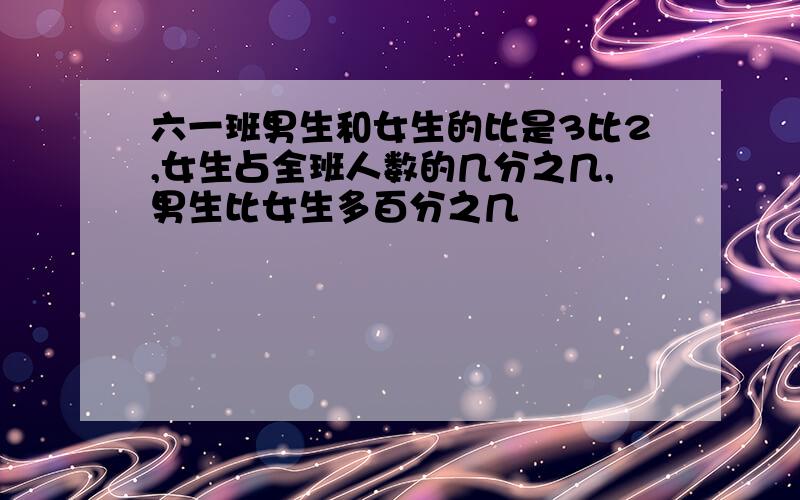 六一班男生和女生的比是3比2,女生占全班人数的几分之几,男生比女生多百分之几